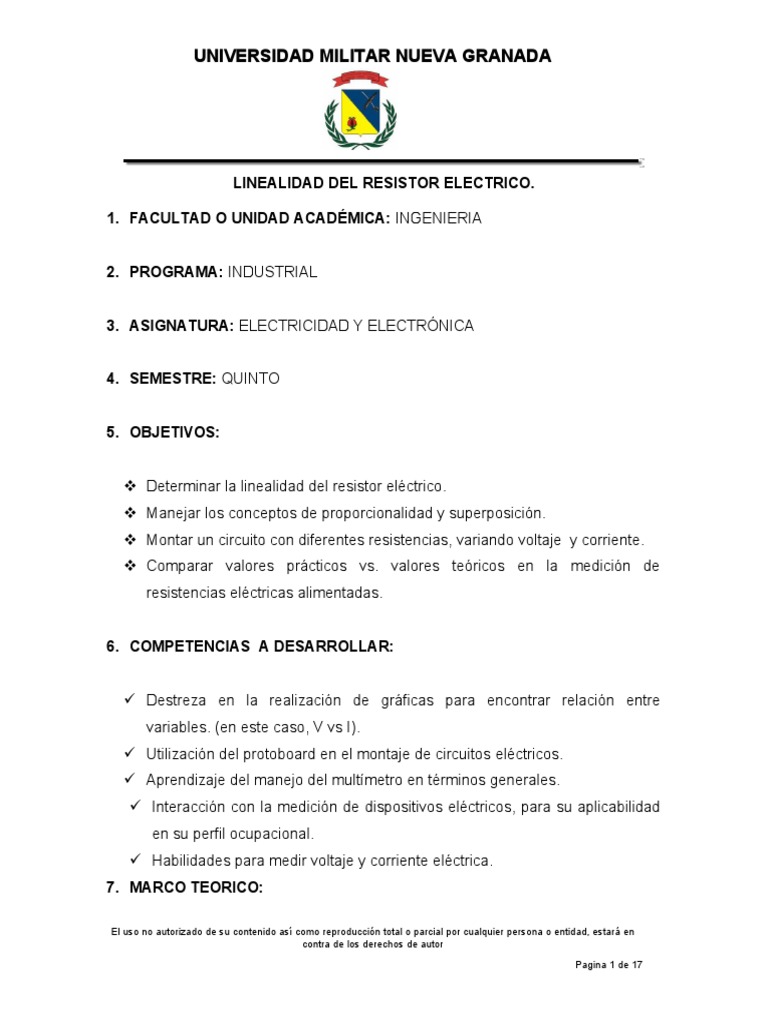 UNIVERSIDAD MILITAR NUEVA GRANADA

LINEALIDAD DEL RESISTOR ELECTRICO.

1. FACULTAD O UNIDAD ACADÉMICA: INGENIERIA

2. PROGRAMA: INDUSTRIAL

3. ASIGNATURA: ELECTRICIDAD Y ELECTRÓNICA

4. SEMESTRE: QUINTO

5. OBJETIVOS:

❖ Determinar la linealidad del resistor eléctrico.
❖ Manejar los conceptos de proporcionalidad y superposición.
❖ Montar un circuito con diferentes resistencias, variando voltaje y corriente.
❖ Comparar valores prácticos vs. valores teóricos en la medición de resistencias eléctricas alimentadas.

6. COMPETENCIAS A DESARROLLAR:

✓ Destreza en la realización de gráficas para encontrar relación entre variables. (en este caso, V vs I).
✓ Utilización del protoboard en el montaje de circuitos eléctricos.
✓ Aprendizaje del manejo del multímetro en términos generales.
✓ Interacción con la medición de dispositivos eléctricos, para su aplicabilidad en su perfil ocupacional.
✓ Habilidades para medir voltaje y corriente eléctrica.

7. MARCO TEORICO:

El uso no autorizado de su contenido así como reproducción total o parcial por cualquier persona o entidad, estará en contra de los derechos de autor

Pagina 1 de 17